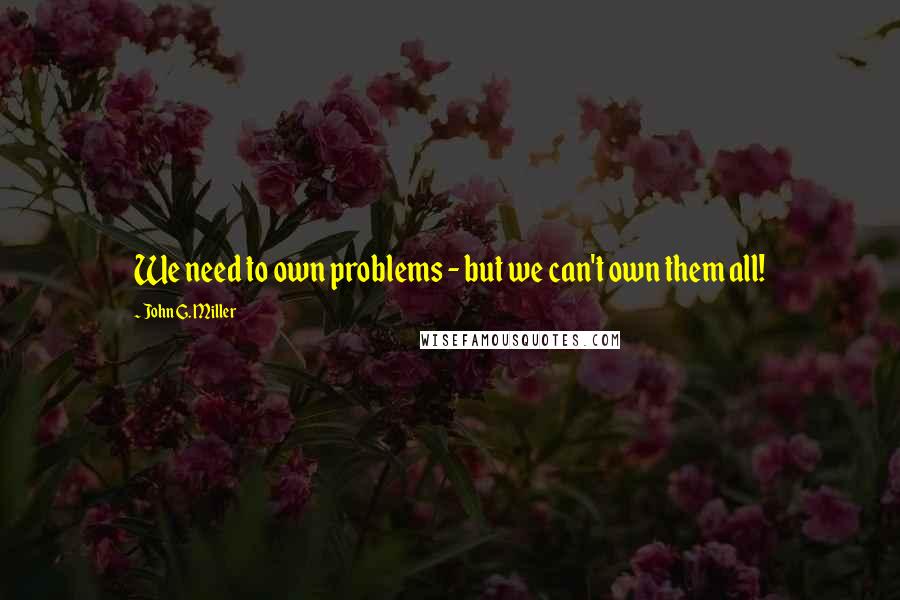 We need to own problems - but we can't own them all!

- John G. Miller

WISEFAMOUSQUOTES.COM